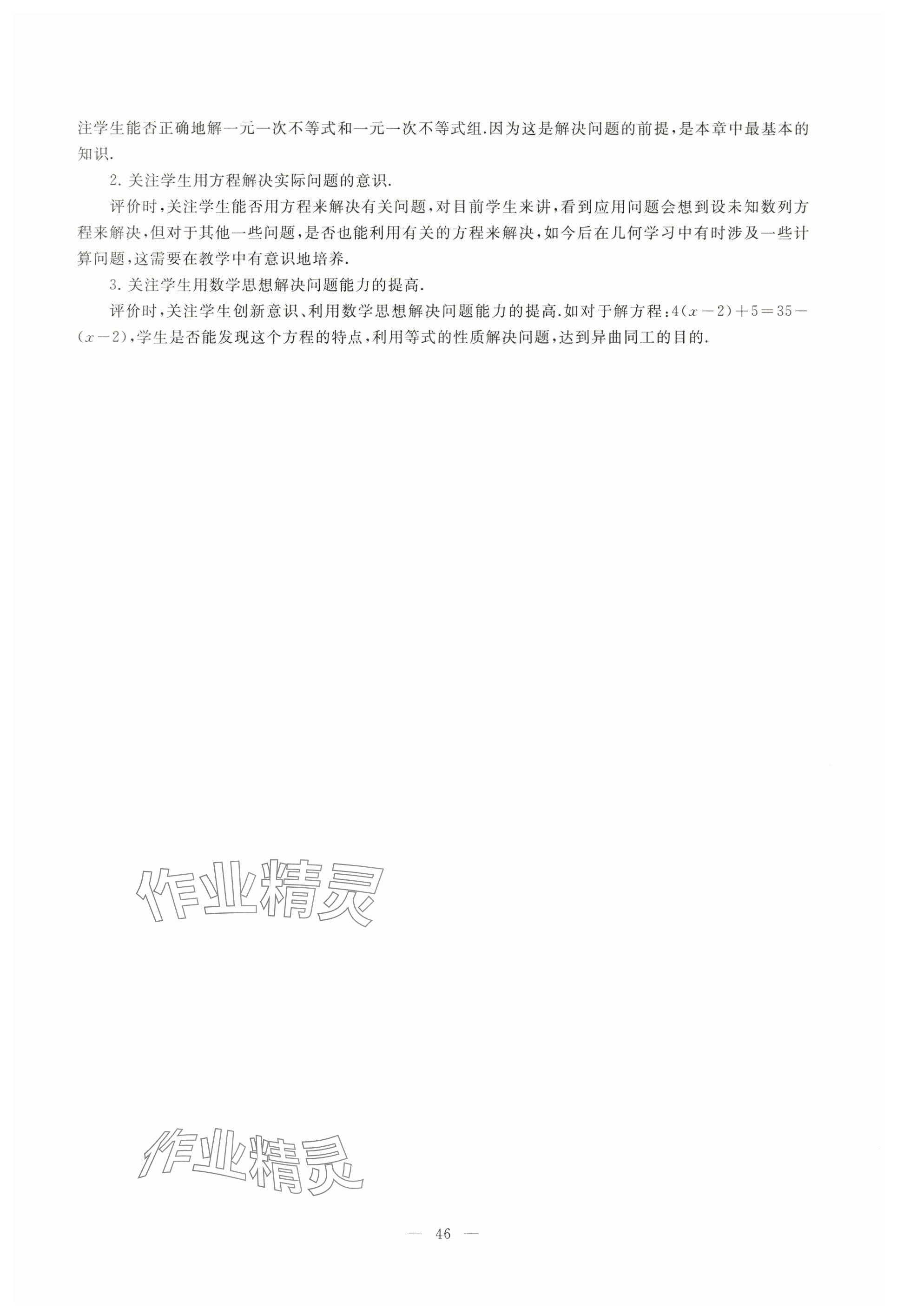 注学生能否正确地解一元一次不等式和一元一次不等式组.因为这是解决问题的前提,是本章中最基本的知识.

2. 关注学生用方程解决实际问题的意识.

评价时,关注学生能否用方程来解决有关问题,对目前学生来讲,看到应用问题会想到设未知数列方程来解决,但对于其他一些问题,是否也能利用有关的方程来解决,如今后在几何学习中有时涉及一些计算问题,这需要在教学中有意识地培养.

3. 关注学生用数学思想解决问题能力的提高.

评价时,关注学生创新意识、利用数学思想解决问题能力的提高.如对于解方程:$4(x-2)+5=35-(x-2)$,学生是否能发现这个方程的特点,利用等式的性质解决问题,达到异曲同工的目的.

作业精灵

作业精灵

— 46 —